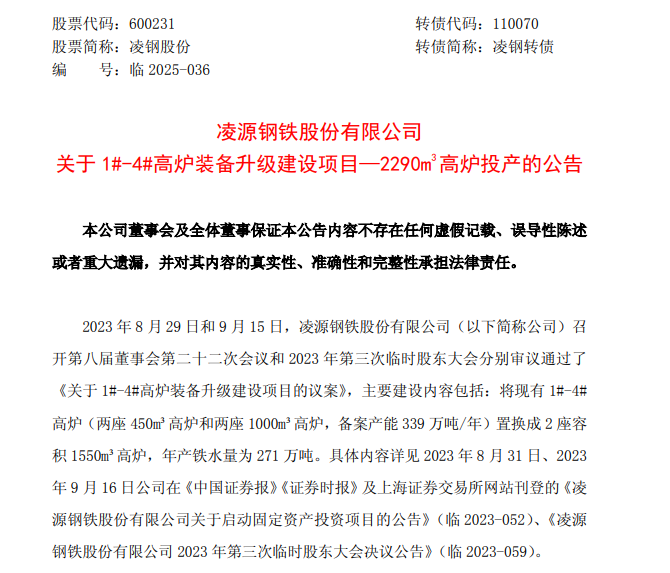 股票代码：600231　　　　　　　　　　　　　　转债代码：110070
股票简称：凌钢股份　　　　　　　　　　　　　　转债简称：凌钢转债
编　　号：临 2025-036

凌源钢铁股份有限公司
关于 1#-4#高炉装备升级建设项目—2290m³高炉投产的公告

本公司董事会及全体董事保证本公告内容不存在任何虚假记载、误导性陈述或者重大遗漏，并对其内容的真实性、准确性和完整性承担法律责任。

2023 年 8 月 29 日和 9 月 15 日，凌源钢铁股份有限公司（以下简称公司）召开第八届董事会第二十二次会议和 2023 年第三次临时股东大会分别审议通过了《关于 1#-4#高炉装备升级建设项目的议案》，主要建设内容包括：将现有 1#-4#高炉（两座 450m³ 高炉和两座 1000m³ 高炉，备案产能 339 万吨/年）置换成 2 座容积 1550m³ 高炉，年产铁水量为 271 万吨。具体内容详见 2023 年 8 月 31 日、2023 年 9 月 16 日公司在《中国证券报》《证券时报》及上海证券交易所网站刊登的《凌源钢铁股份有限公司关于启动固定资产投资项目的公告》（临 2023-052）、《凌源钢铁股份有限公司 2023 年第三次临时股东大会决议公告》（临 2023-059）。